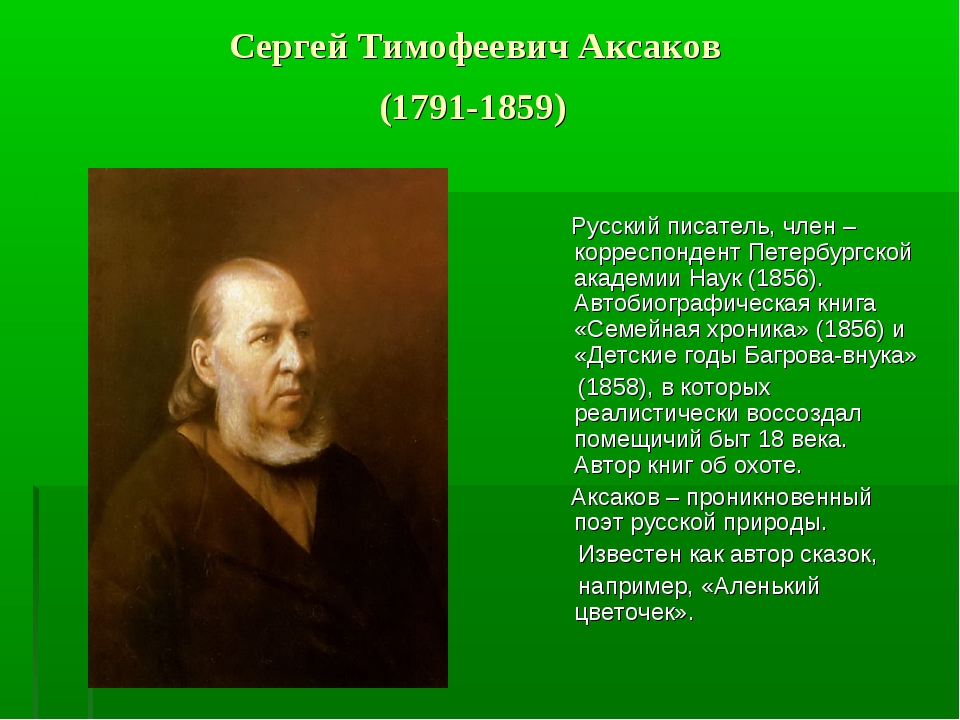 Сергей Тимофеевич Аксаков
(1791-1859)

Русский писатель, член – корреспондент Петербургской академии Наук (1856). Автобиографическая книга «Семейная хроника» (1856) и «Детские годы Багрова-внука» (1858), в которых реалистически воссоздал помещичий быт 18 века. Автор книг об охоте.

Аксаков – проникновенный поэт русской природы.

Известен как автор сказок, например, «Аленький цветочек».